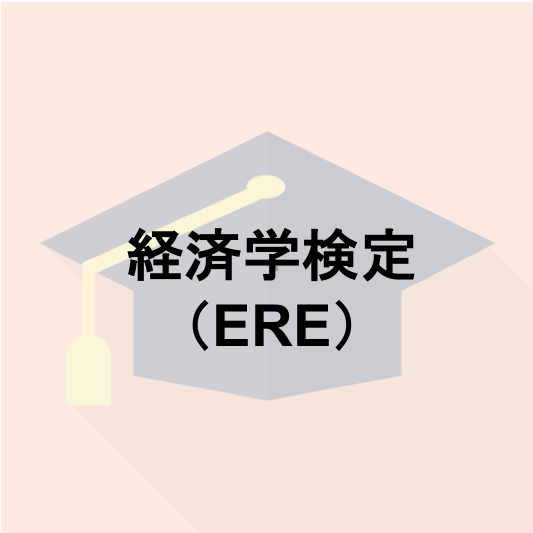 経済学検定
（ERE）